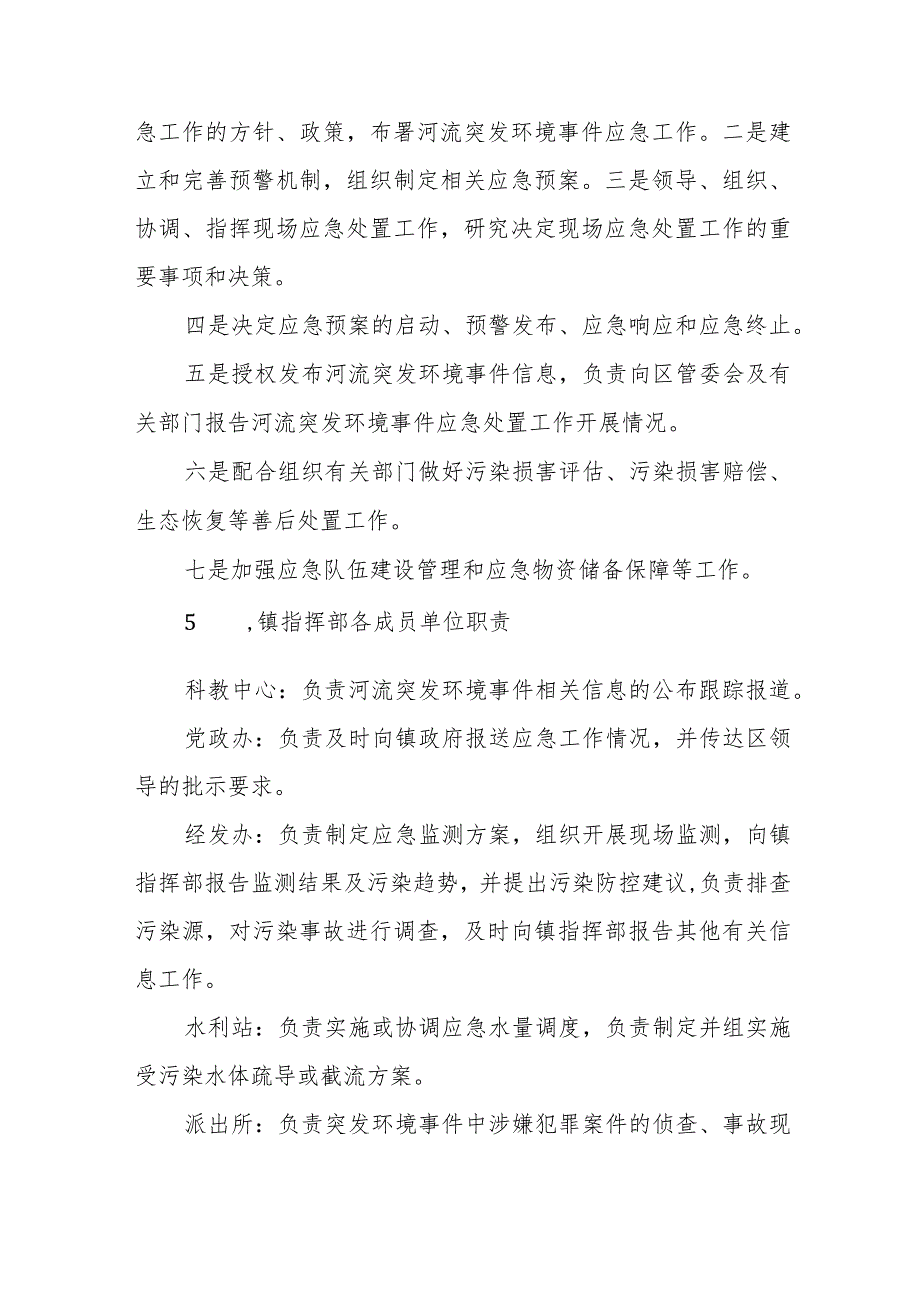 急工作的方针、政策，布署河流突发环境事件应急工作。二是建立和完善预警机制，组织制定相关应急预案。三是领导、组织、协调、指挥现场应急处置工作，研究决定现场应急处置工作的重要事项和决策。

四是决定应急预案的启动、预警发布、应急响应和应急终止。

五是授权发布河流突发环境事件信息，负责向区管委会及有关部门报告河流突发环境事件应急处置工作开展情况。

六是配合组织有关部门做好污染损害评估、污染损害赔偿、生态恢复等善后处置工作。

七是加强应急队伍建设管理和应急物资储备保障等工作。

5　　,镇指挥部各成员单位职责

科教中心：负责河流突发环境事件相关信息的公布跟踪报道。

党政办：负责及时向镇政府报送应急工作情况，并传达区领导的批示要求。

经发办：负责制定应急监测方案，组织开展现场监测，向镇指挥部报告监测结果及污染趋势，并提出污染防控建议,负责排查污染源，对污染事故进行调查，及时向镇指挥部报告其他有关信息工作。

水利站：负责实施或协调应急水量调度，负责制定并组实施受污染水体疏导或截流方案。

派出所：负责突发环境事件中涉嫌犯罪案件的侦查、事故现